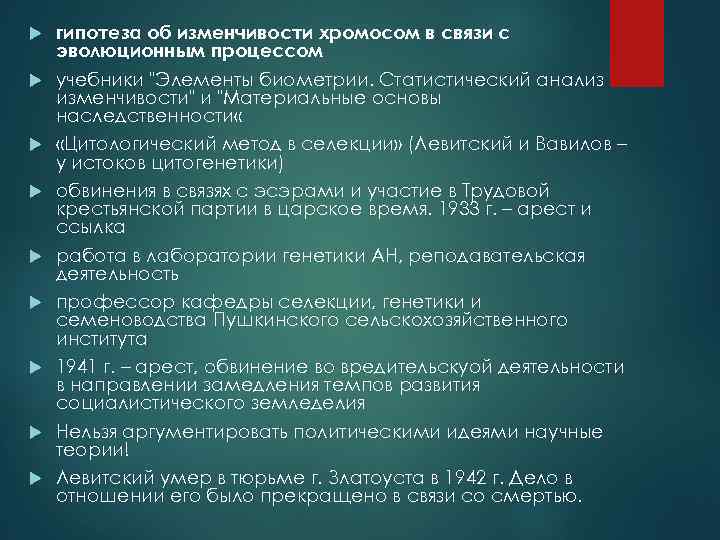 гипотеза об изменчивости хромосом в связи с эволюционным процессом

учебники "Элементы биометрии. Статистический анализ изменчивости" и "Материальные основы наследственности«

«Цитологический метод в селекции» (Левитский и Вавилов – у истоков цитогенетики)

обвинения в связях с эсэрами и участие в Трудовой крестьянской партии в царское время. 1933 г. – арест и ссылка

работа в лаборатории генетики АН, реподавательская деятельность

профессор кафедры селекции, генетики и семеноводства Пушкинского сельскохозяйственного института

1941 г. – арест, обвинение во вредительскуой деятельности в направлении замедления темпов развития социалистического земледелия

Нельзя аргументировать политическими идеями научные теории!

Левитский умер в тюрьме г. Златоуста в 1942 г. Дело в отношении его было прекращено в связи со смертью.